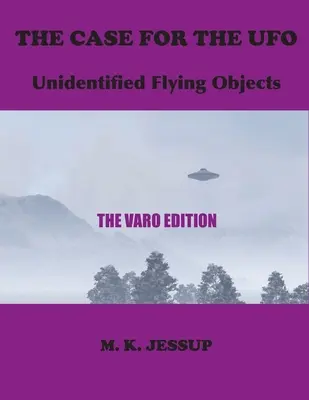 THE CASE FOR THE UFO

Unidentified Flying Objects

THE VARO EDITION

M. K. JESSUP